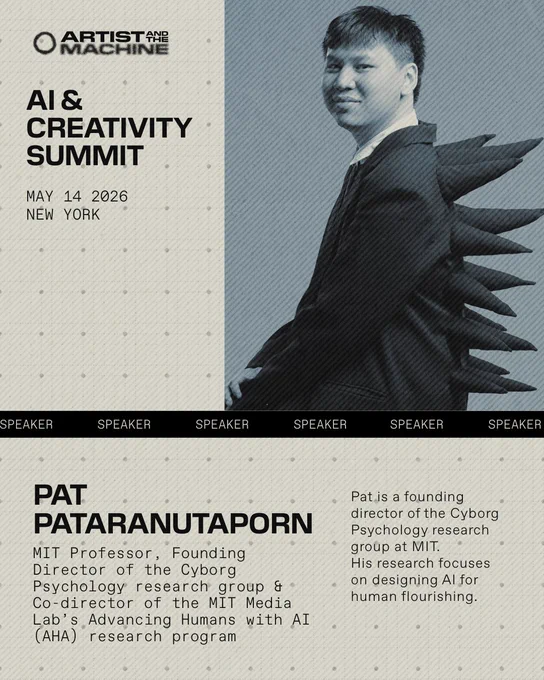 ARTIST AND THE MACHINE

AI & CREATIVITY SUMMIT

MAY 14 2026
NEW YORK

SPEAKER SPEAKER SPEAKER SPEAKER SPEAKER SPEAKER

PAT PATARANUTAPORN

MIT Professor, Founding Director of the Cyborg Psychology research group & Co-director of the MIT Media Lab's Advancing Humans with AI (AHA) research program

Pat is a founding director of the Cyborg Psychology research group at MIT.
His research focuses on designing AI for human flourishing.